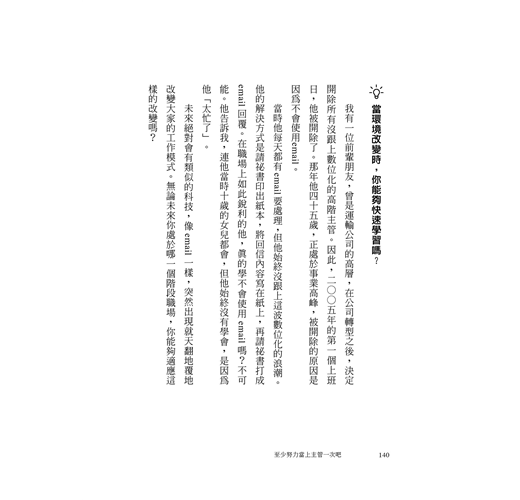 當環境改變時，你能夠快速學習嗎？

我有一位前輩朋友，曾是運輸公司的高層，在公司轉型之後，決定開除所有沒跟上數位化的高階主管。因此，二〇〇五年的第一個上班日，他被開除了。那年他四十五歲，正處於事業高峰，被開除的原因是因爲不會使用email。

當時他每天都有email要處理，但他始終沒跟上這波數位化的浪潮。他的解決方式是請祕書印出紙本，將回信內容寫在紙上，再請祕書打成email回覆。在職場上如此銳利的他，眞的學不會使用email嗎？不可能。他告訴我，連他當時十歲的女兒都會，但他始終沒有學會，是因爲他「太忙了」。

未來絕對會有類似的科技，像email一樣，突然出現就天翻地覆地改變大家的工作模式。無論未來你處於哪一個階段職場，你能夠適應這樣的改變嗎？

至少努力當上主管一次吧　140